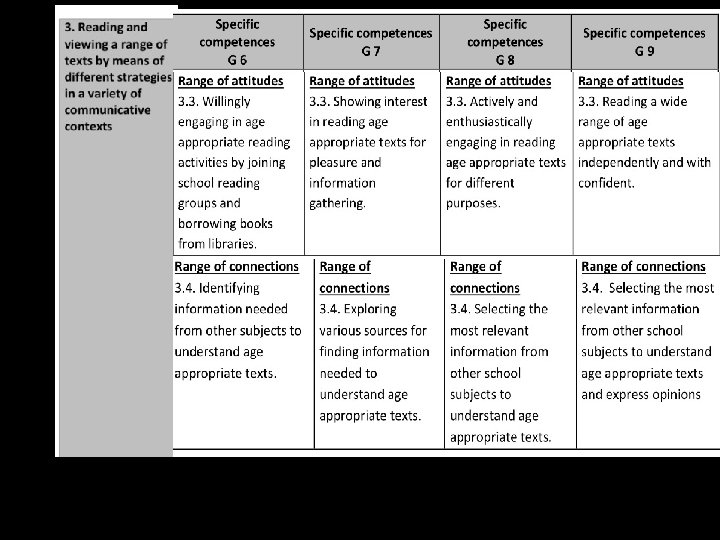 | 3. Reading and viewing a range of texts by means of different strategies in a variety of communicative contexts | Specific competences G 6 | Specific competences G 7 | Specific competences G 8 | Specific competences G 9 |
|---|---|---|---|---|
| | Range of attitudes 3.3. Willingly engaging in age appropriate reading activities by joining school reading groups and borrowing books from libraries. | Range of attitudes 3.3. Showing interest in reading age appropriate texts for pleasure and information gathering. | Range of attitudes 3.3. Actively and enthusiastically engaging in reading age appropriate texts for different purposes. | Range of attitudes 3.3. Reading a wide range of age appropriate texts independently and with confident. |
| | Range of connections 3.4. Identifying information needed from other subjects to understand age appropriate texts. | Range of connections 3.4. Exploring various sources for finding information needed to understand age appropriate texts. | Range of connections 3.4. Selecting the most relevant information from other school subjects to understand age appropriate texts. | Range of connections 3.4. Selecting the most relevant information from other school subjects to understand age appropriate texts and express opinions |